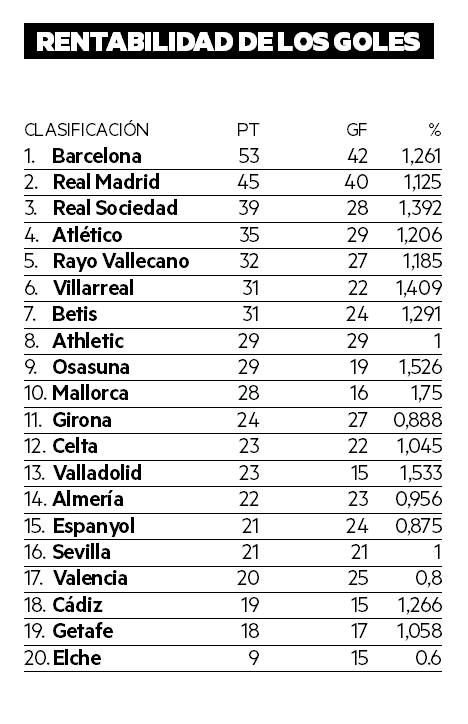 RENTABILIDAD DE LOS GOLES

| CLASIFICACIÓN | PT | GF | % |
|---|---|---|---|
| 1. Barcelona | 53 | 42 | 1,261 |
| 2. Real Madrid | 45 | 40 | 1,125 |
| 3. Real Sociedad | 39 | 28 | 1,392 |
| 4. Atlético | 35 | 29 | 1,206 |
| 5. Rayo Vallecano | 32 | 27 | 1,185 |
| 6. Villarreal | 31 | 22 | 1,409 |
| 7. Betis | 31 | 24 | 1,291 |
| 8. Athletic | 29 | 29 | 1 |
| 9. Osasuna | 29 | 19 | 1,526 |
| 10. Mallorca | 28 | 16 | 1,75 |
| 11. Girona | 24 | 27 | 0,888 |
| 12. Celta | 23 | 22 | 1,045 |
| 13. Valladolid | 23 | 15 | 1,533 |
| 14. Almería | 22 | 23 | 0,956 |
| 15. Espanyol | 21 | 24 | 0,875 |
| 16. Sevilla | 21 | 21 | 1 |
| 17. Valencia | 20 | 25 | 0,8 |
| 18. Cádiz | 19 | 15 | 1,266 |
| 19. Getafe | 18 | 17 | 1,058 |
| 20. Elche | 9 | 15 | 0.6 |